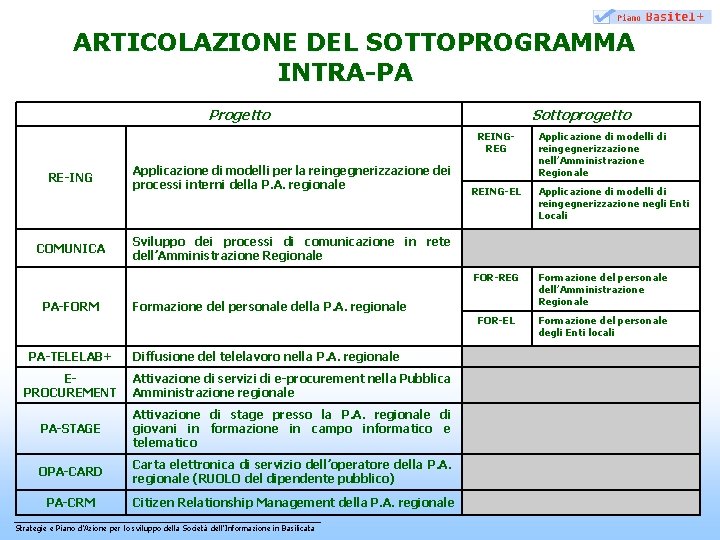 Piano Basitel+

ARTICOLAZIONE DEL SOTTOPROGRAMMA INTRA-PA

| Progetto | | Sottoprogetto | |
|---|---|---|---|
| RE-ING | Applicazione di modelli per la reingegnerizzazione dei processi interni della P.A. regionale | REING-REG | Applicazione di modelli di reingegnerizzazione nell'Amministrazione Regionale |
| | | REING-EL | Applicazione di modelli di reingegnerizzazione negli Enti Locali |
| COMUNICA | Sviluppo dei processi di comunicazione in rete dell'Amministrazione Regionale | | |
| PA-FORM | Formazione del personale della P.A. regionale | FOR-REG | Formazione del personale dell'Amministrazione Regionale |
| | | FOR-EL | Formazione del personale degli Enti locali |
| PA-TELELAB+ | Diffusione del telelavoro nella P.A. regionale | | |
| E-PROCUREMENT | Attivazione di servizi di e-procurement nella Pubblica Amministrazione regionale | | |
| PA-STAGE | Attivazione di stage presso la P.A. regionale di giovani in formazione in campo informatico e telematico | | |
| OPA-CARD | Carta elettronica di servizio dell'operatore della P.A. regionale (RUOLO del dipendente pubblico) | | |
| PA-CRM | Citizen Relationship Management della P.A. regionale | | |

Strategie e Piano d'Azione per lo sviluppo della Società dell'Informazione in Basilicata